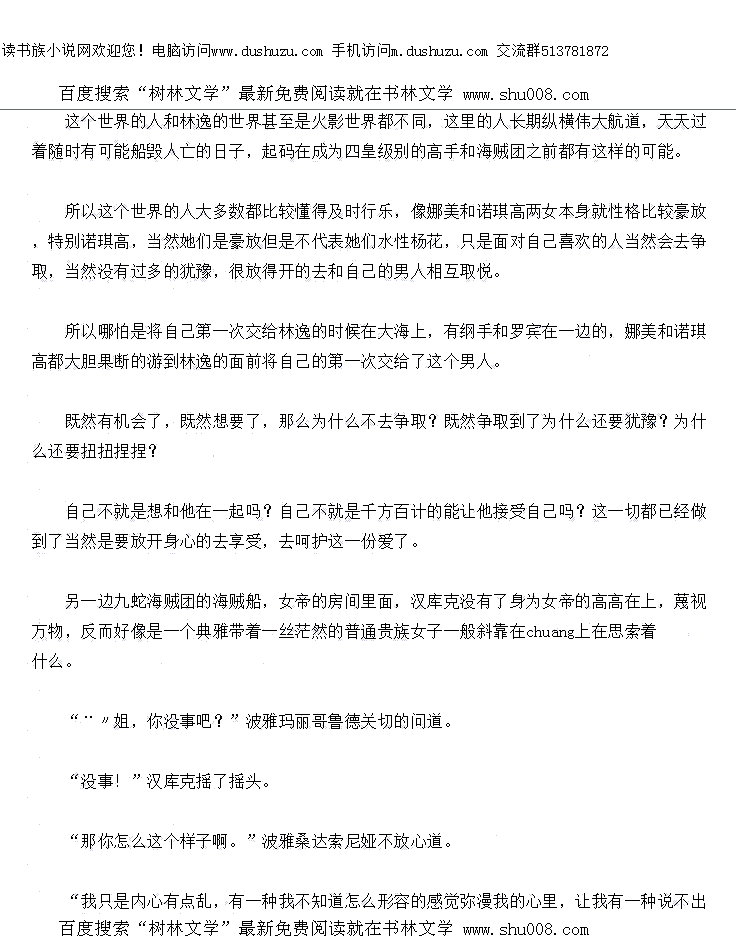 读书族小说网欢迎您！电脑访问www.dushuzu.com 手机访问m.dushuzu.com 交流群513781872

百度搜索“树林文学”最新免费阅读就在书林文学 www.shu008.com

这个世界的人和林逸的世界甚至是火影世界都不同，这里的人长期纵横伟大航道，天天过着随时有可能船毁人亡的日子，起码在成为四皇级别的高手和海贼团之前都有这样的可能。

所以这个世界的人大多数都比较懂得及时行乐，像娜美和诺琪高两女本身就性格比较豪放，特别诺琪高，当然她们是豪放但是不代表她们水性杨花，只是面对自己喜欢的人当然会去争取，当然没有过多的犹豫，很放得开的去和自己的男人相互取悦。

所以哪怕是将自己第一次交给林逸的时候在大海上，有纲手和罗宾在一边的，娜美和诺琪高都大胆果断的游到林逸的面前将自己的第一次交给了这个男人。

既然有机会了，既然想要了，那么为什么不去争取？既然争取到了为什么还要犹豫？为什么还要扭扭捏捏？

自己不就是想和他在一起吗？自己不就是千方百计的能让他接受自己吗？这一切都已经做到了当然是要放开身心的去享受，去呵护这一份爱了。

另一边九蛇海贼团的海贼船，女帝的房间里面，汉库克没有了身为女帝的高高在上，蔑视万物，反而好像是一个典雅带着一丝茫然的普通贵族女子一般斜靠在chuang上在思索着什么。

“¨〃姐，你没事吧？”波雅玛丽哥鲁德关切的问道。

“没事！”汉库克摇了摇头。

“那你怎么这个样子啊。”波雅桑达索尼娅不放心道。

“我只是内心有点乱，有一种我不知道怎么形容的感觉弥漫我的心里，让我有一种说不出

百度搜索“树林文学”最新免费阅读就在书林文学 www.shu008.com